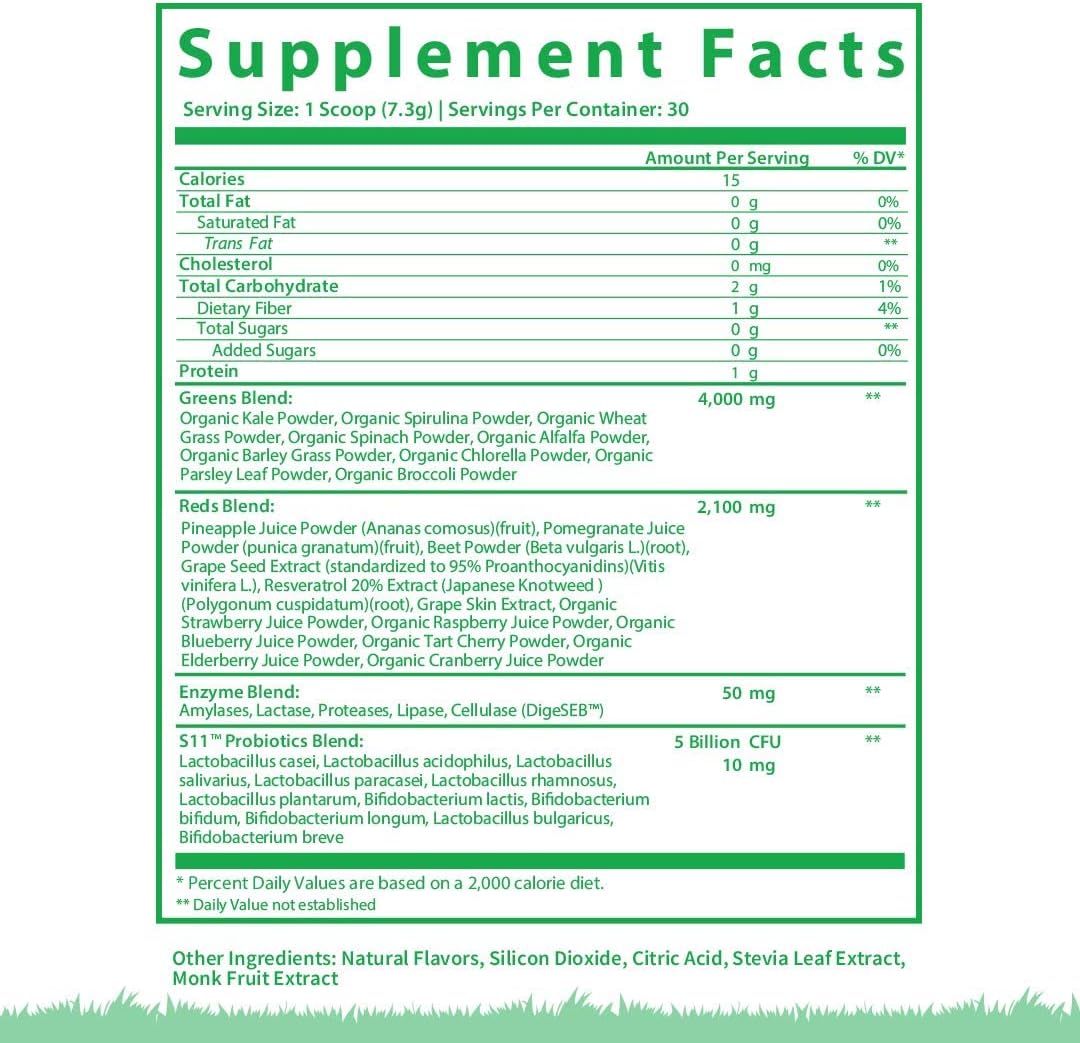 Supplement Facts

Serving Size: 1 Scoop (7.3g) | Servings Per Container: 30

| | Amount Per Serving | % DV* |
|---|---|---|
| Calories | 15 | |
| Total Fat | 0 g | 0% |
| Saturated Fat | 0 g | 0% |
| Trans Fat | 0 g | ** |
| Cholesterol | 0 mg | 0% |
| Total Carbohydrate | 2 g | 1% |
| Dietary Fiber | 1 g | 4% |
| Total Sugars | 0 g | ** |
| Added Sugars | 0 g | 0% |
| Protein | 1 g | |
| Greens Blend: Organic Kale Powder, Organic Spirulina Powder, Organic Wheat Grass Powder, Organic Spinach Powder, Organic Alfalfa Powder, Organic Barley Grass Powder, Organic Chlorella Powder, Organic Parsley Leaf Powder, Organic Broccoli Powder | 4,000 mg | ** |
| Reds Blend: Pineapple Juice Powder (Ananas comosus)(fruit), Pomegranate Juice Powder (punica granatum)(fruit), Beet Powder (Beta vulgaris L.)(root), Grape Seed Extract (standardized to 95% Proanthocyanidins)(Vitis vinifera L.), Resveratrol 20% Extract (Japanese Knotweed ) (Polygonum cuspidatum)(root), Grape Skin Extract, Organic Strawberry Juice Powder, Organic Raspberry Juice Powder, Organic Blueberry Juice Powder, Organic Tart Cherry Powder, Organic Elderberry Juice Powder, Organic Cranberry Juice Powder | 2,100 mg | ** |
| Enzyme Blend: Amylases, Lactase, Proteases, Lipase, Cellulase (DigeSEB™) | 50 mg | ** |
| S11™ Probiotics Blend: Lactobacillus casei, Lactobacillus acidophilus, Lactobacillus salivarius, Lactobacillus paracasei, Lactobacillus rhamnosus, Lactobacillus plantarum, Bifidobacterium lactis, Bifidobacterium bifidum, Bifidobacterium longum, Lactobacillus bulgaricus, Bifidobacterium breve | 5 Billion CFU 10 mg | ** |

* Percent Daily Values are based on a 2,000 calorie diet.
** Daily Value not established

Other Ingredients: Natural Flavors, Silicon Dioxide, Citric Acid, Stevia Leaf Extract, Monk Fruit Extract